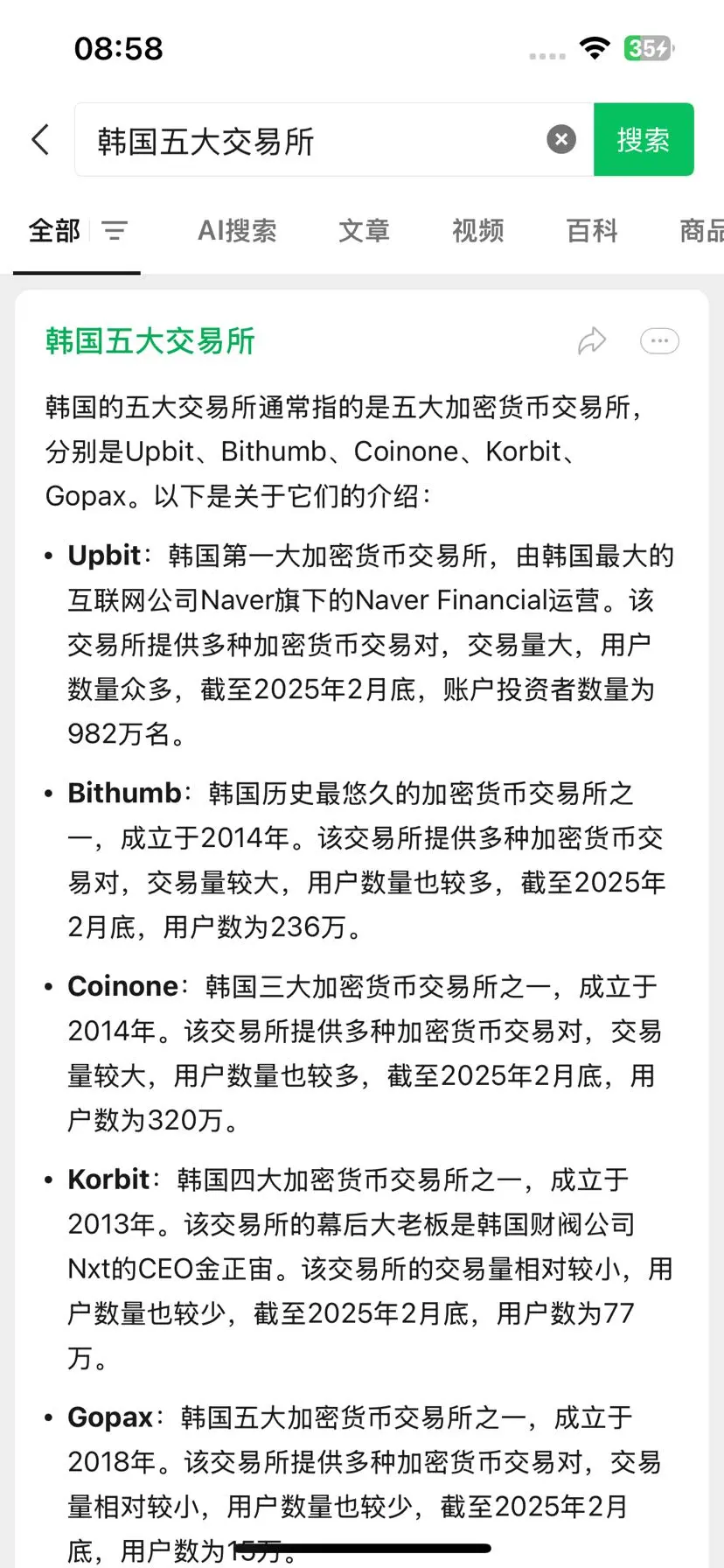 08:58

35

韩国五大交易所

搜索

全部

AI搜索

文章

视频

百科

商品

韩国五大交易所

韩国的五大交易所通常指的是五大加密货币交易所，分别是Upbit、Bithumb、Coinone、Korbit、Gopax。以下是关于它们的介绍：

• Upbit：韩国第一大加密货币交易所，由韩国最大的互联网公司Naver旗下的Naver Financial运营。该交易所提供多种加密货币交易对，交易量大，用户数量众多，截至2025年2月底，账户投资者数量为982万名。

• Bithumb：韩国历史最悠久的加密货币交易所之一，成立于2014年。该交易所提供多种加密货币交易对，交易量较大，用户数量也较多，截至2025年2月底，用户数为236万。

• Coinone：韩国三大加密货币交易所之一，成立于2014年。该交易所提供多种加密货币交易对，交易量较大，用户数量也较多，截至2025年2月底，用户数为320万。

• Korbit：韩国四大加密货币交易所之一，成立于2013年。该交易所的幕后大老板是韩国财阀公司Nxt的CEO金正宙。该交易所的交易量相对较小，用户数量也较少，截至2025年2月底，用户数为77万。

• Gopax：韩国五大加密货币交易所之一，成立于2018年。该交易所提供多种加密货币交易对，交易量相对较小，用户数量也较少，截至2025年2月底，用户数为15万。